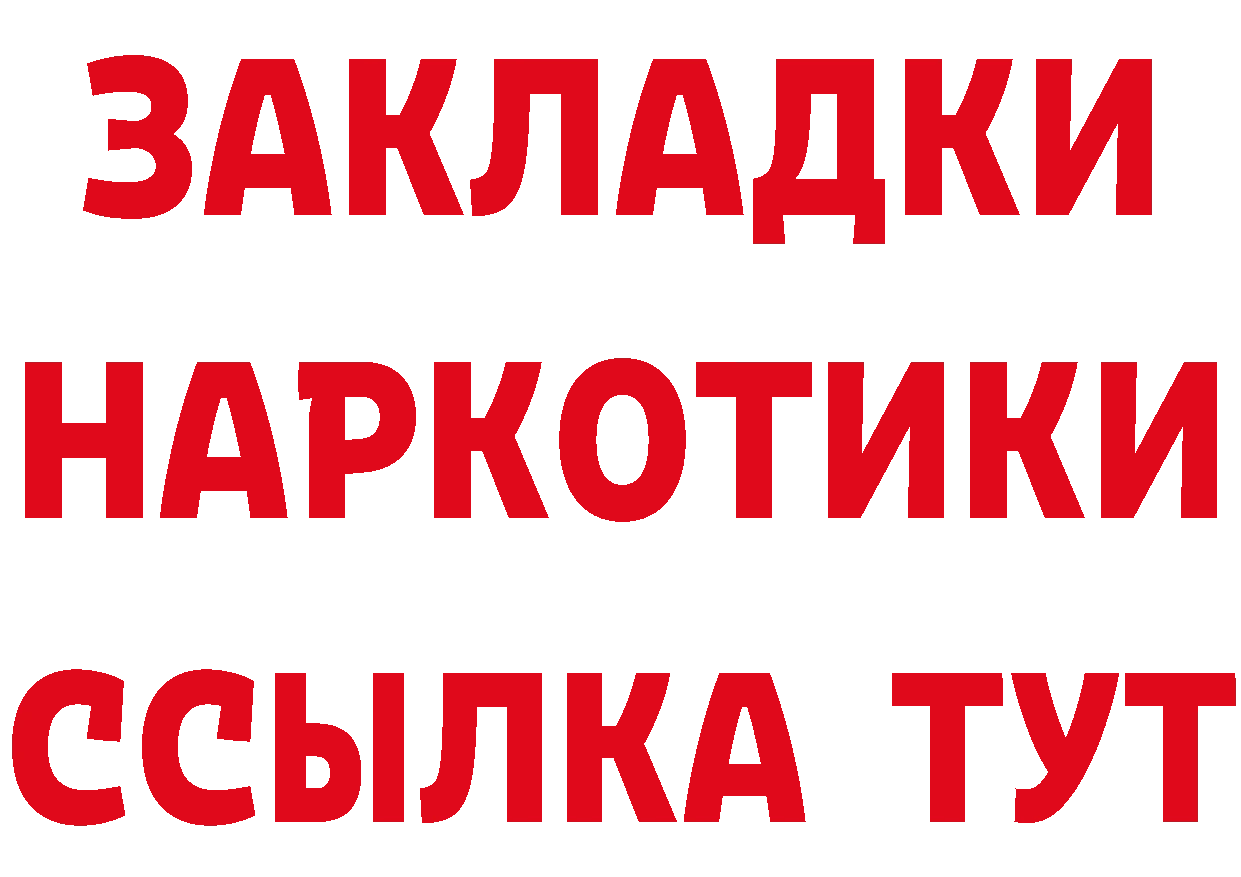 ЗАКЛАДКИ НАРКОТИКИ ССЫЛКА ТУТ